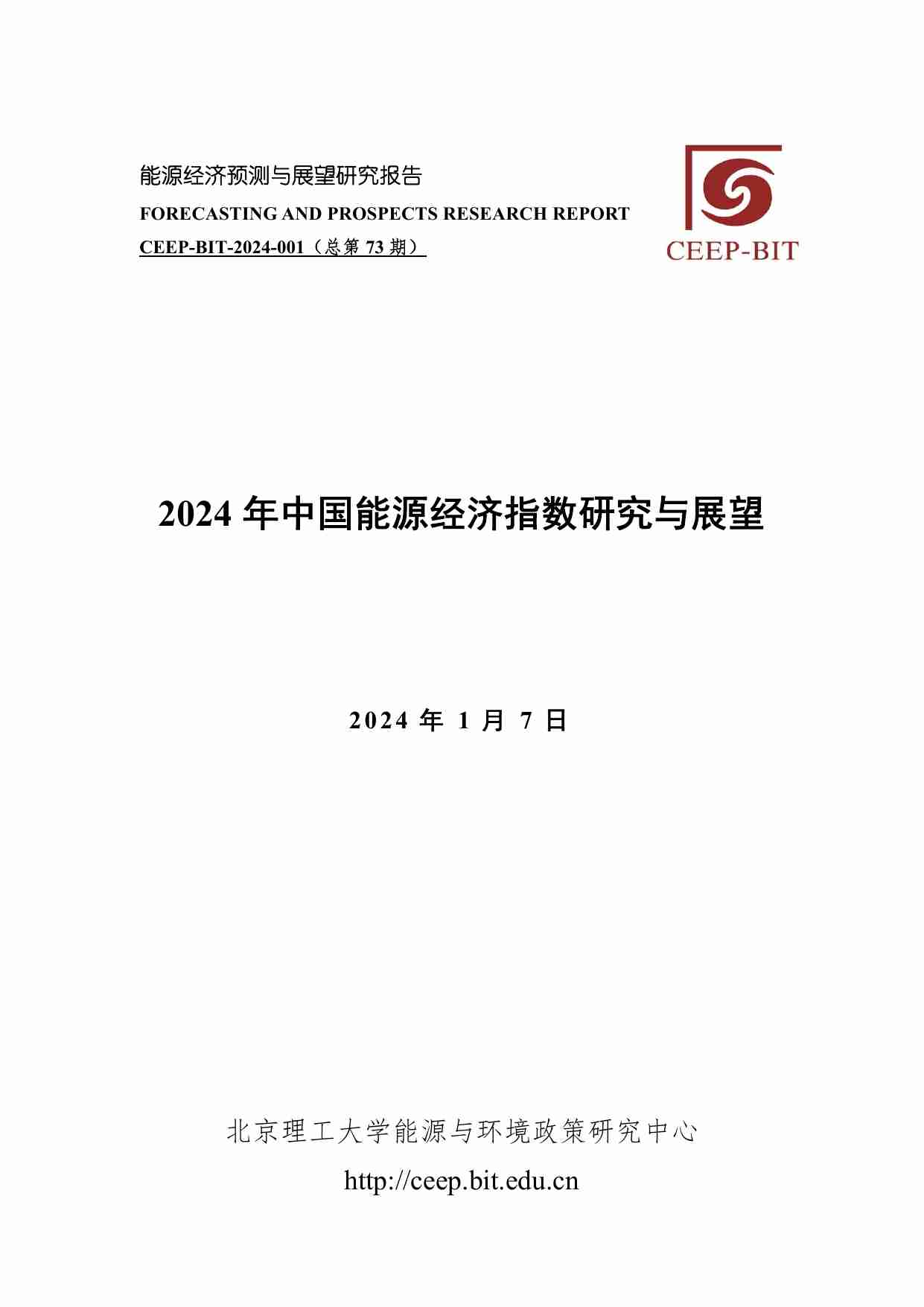 能源经济预测与展望研究报告
FORECASTING AND PROSPECTS RESEARCH REPORT
CEEP-BIT-2024-001（总第 73 期）

CEEP-BIT

2024 年中国能源经济指数研究与展望

2024 年 1 月 7 日

北京理工大学能源与环境政策研究中心
http://ceep.bit.edu.cn